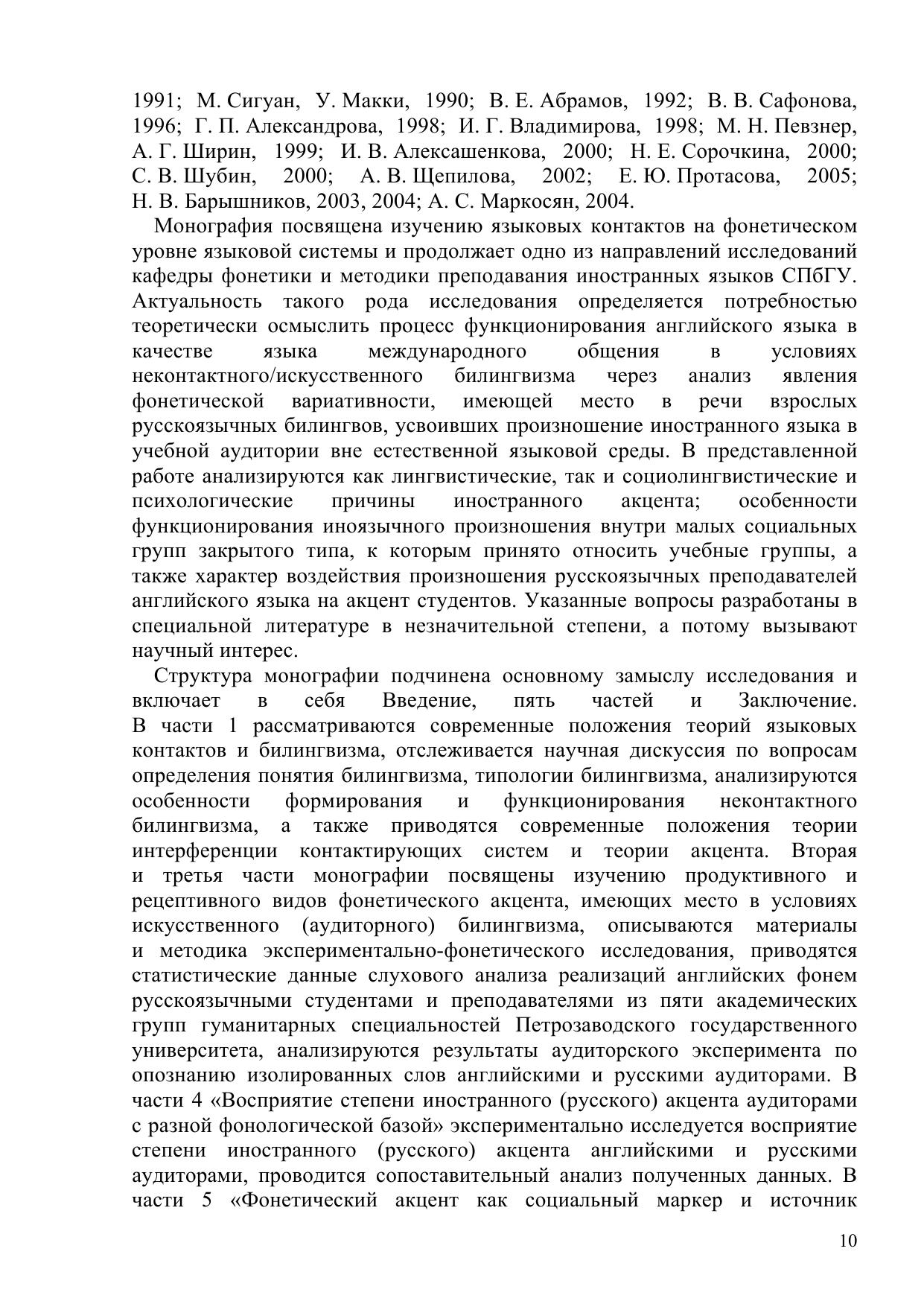 1991; М. Сигуан, У. Макки, 1990; В. Е. Абрамов, 1992; В. В. Сафонова, 1996; Г. П. Александрова, 1998; И. Г. Владимирова, 1998; М. Н. Певзнер, А. Г. Ширин, 1999; И. В. Алексашенкова, 2000; Н. Е. Сорочкина, 2000; С. В. Шубин, 2000; А. В. Щепилова, 2002; Е. Ю. Протасова, 2005; Н. В. Барышников, 2003, 2004; А. С. Маркосян, 2004.

Монография посвящена изучению языковых контактов на фонетическом уровне языковой системы и продолжает одно из направлений исследований кафедры фонетики и методики преподавания иностранных языков СПбГУ. Актуальность такого рода исследования определяется потребностью теоретически осмыслить процесс функционирования английского языка в качестве языка международного общения в условиях неконтактного/искусственного билингвизма через анализ явления фонетической вариативности, имеющей место в речи взрослых русскоязычных билингвов, усвоивших произношение иностранного языка в учебной аудитории вне естественной языковой среды. В представленной работе анализируются как лингвистические, так и социолингвистические и психологические причины иностранного акцента; особенности функционирования иноязычного произношения внутри малых социальных групп закрытого типа, к которым принято относить учебные группы, а также характер воздействия произношения русскоязычных преподавателей английского языка на акцент студентов. Указанные вопросы разработаны в специальной литературе в незначительной степени, а потому вызывают научный интерес.

Структура монографии подчинена основному замыслу исследования и включает в себя Введение, пять частей и Заключение. В части 1 рассматриваются современные положения теорий языковых контактов и билингвизма, отслеживается научная дискуссия по вопросам определения понятия билингвизма, типологии билингвизма, анализируются особенности формирования и функционирования неконтактного билингвизма, а также приводятся современные положения теории интерференции контактирующих систем и теории акцента. Вторая и третья части монографии посвящены изучению продуктивного и рецептивного видов фонетического акцента, имеющих место в условиях искусственного (аудиторного) билингвизма, описываются материалы и методика экспериментально-фонетического исследования, приводятся статистические данные слухового анализа реализаций английских фонем русскоязычными студентами и преподавателями из пяти академических групп гуманитарных специальностей Петрозаводского государственного университета, анализируются результаты аудиторского эксперимента по опознанию изолированных слов английскими и русскими аудиторами. В части 4 «Восприятие степени иностранного (русского) акцента аудиторами с разной фонологической базой» экспериментально исследуется восприятие степени иностранного (русского) акцента английскими и русскими аудиторами, проводится сопоставительный анализ полученных данных. В части 5 «Фонетический акцент как социальный маркер и источник

10